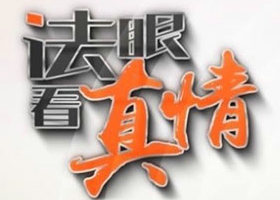 法眼看真情